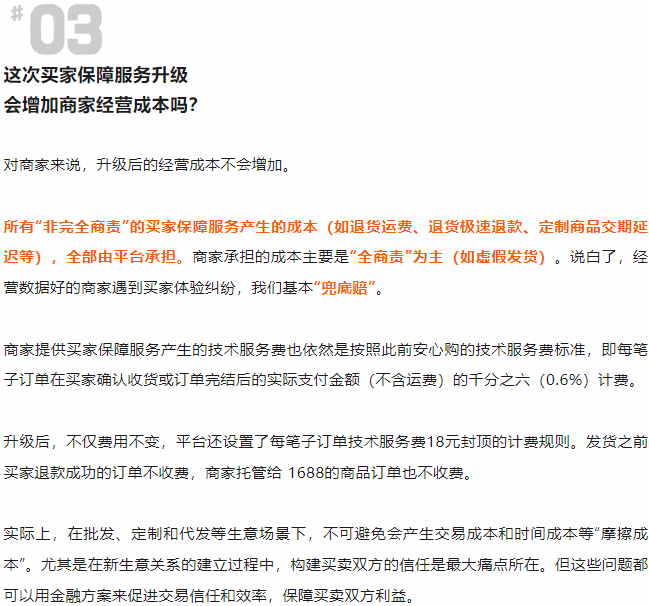 #03

这次买家保障服务升级
会增加商家经营成本吗?

对商家来说，升级后的经营成本不会增加。

所有“非完全商责”的买家保障服务产生的成本（如退货运费、退货极速退款、定制商品交期延迟等），全部由平台承担。商家承担的成本主要是“全商责”为主（如虚假发货）。说白了，经营数据好的商家遇到买家体验纠纷，我们基本“兜底赔”。

商家提供买家保障服务产生的技术服务费也依然是按照此前安心购的技术服务费标准，即每笔子订单在买家确认收货或订单完结后的实际支付金额（不含运费）的千分之六（0.6%）计费。

升级后，不仅费用不变，平台还设置了每笔子订单技术服务费18元封顶的计费规则。发货之前买家退款成功的订单不收费，商家托管给1688的商品订单也不收费。

实际上，在批发、定制和代发等生意场景下，不可避免会产生交易成本和时间成本等“摩擦成本”。尤其是在新生意关系的建立过程中，构建买卖双方的信任是最大痛点所在。但这些问题都可以用金融方案来促进交易信任和效率，保障买卖双方利益。